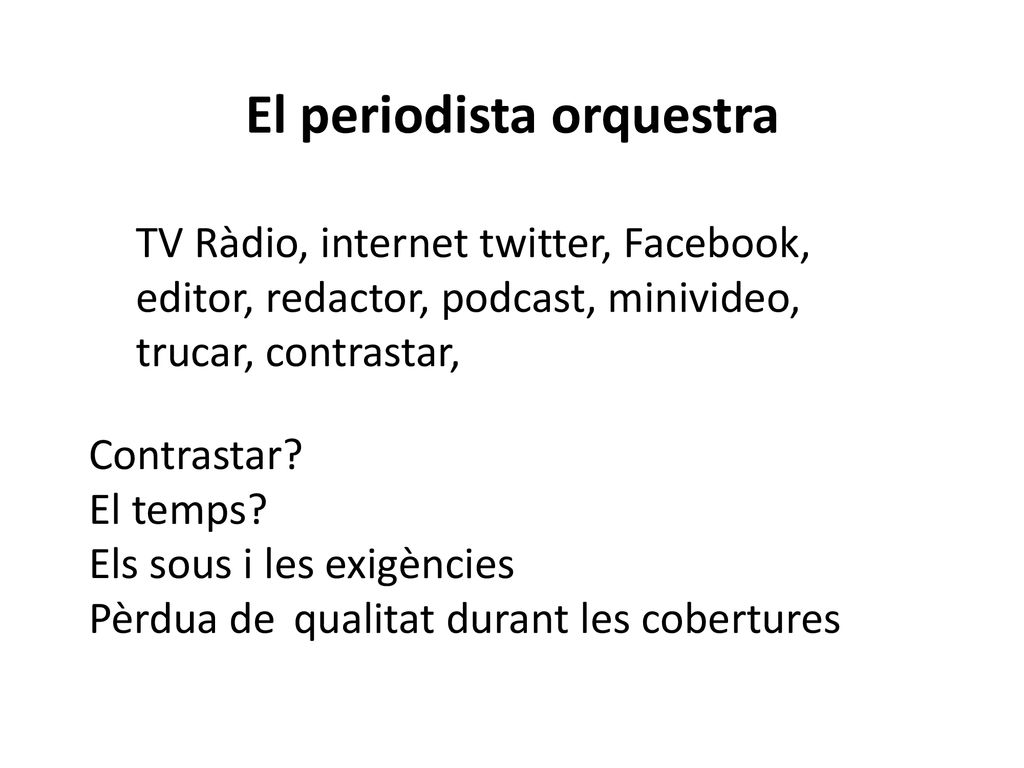 El periodista orquestra

TV Ràdio, internet twitter, Facebook, editor, redactor, podcast, minivideo, trucar, contrastar,

Contrastar?
El temps?
Els sous i les exigències
Pèrdua de qualitat durant les cobertures